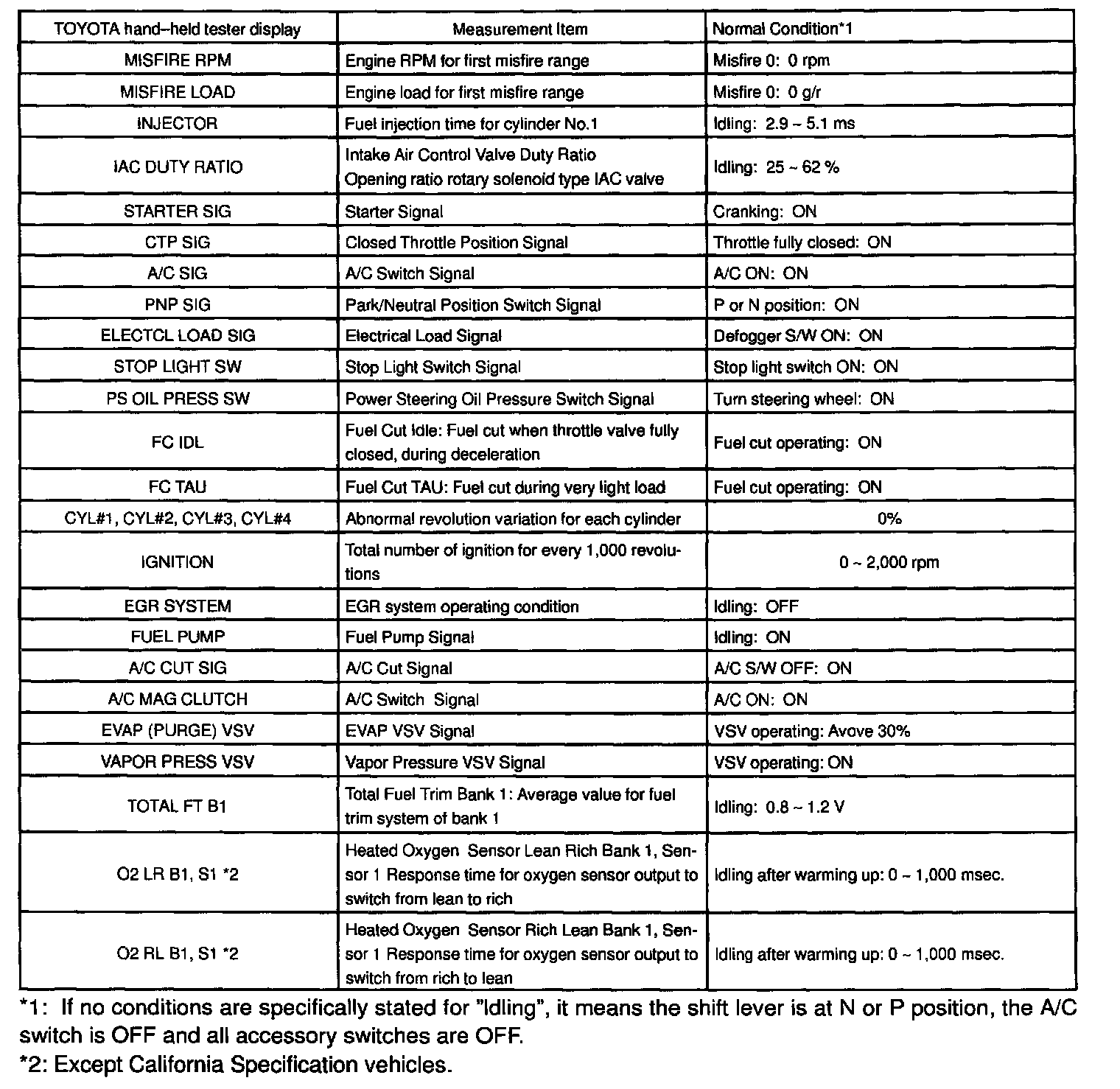 | TOYOTA hand–held tester display | Measurement Item | Normal Condition*1 |
|---|---|---|
| MISFIRE RPM | Engine RPM for first misfire range | Misfire 0: 0 rpm |
| MISFIRE LOAD | Engine load for first misfire range | Misfire 0: 0 g/r |
| INJECTOR | Fuel injection time for cylinder No.1 | Idling: 2.9 ~ 5.1 ms |
| IAC DUTY RATIO | Intake Air Control Valve Duty Ratio Opening ratio rotary solenoid type IAC valve | Idling: 25 ~ 62 % |
| STARTER SIG | Starter Signal | Cranking: ON |
| CTP SIG | Closed Throttle Position Signal | Throttle fully closed: ON |
| A/C SIG | A/C Switch Signal | A/C ON: ON |
| PNP SIG | Park/Neutral Position Switch Signal | P or N position: ON |
| ELECTCL LOAD SIG | Electrical Load Signal | Defogger S/W ON: ON |
| STOP LIGHT SW | Stop Light Switch Signal | Stop light switch ON: ON |
| PS OIL PRESS SW | Power Steering Oil Pressure Switch Signal | Turn steering wheel: ON |
| FC IDL | Fuel Cut Idle: Fuel cut when throttle valve fully closed, during deceleration | Fuel cut operating: ON |
| FC TAU | Fuel Cut TAU: Fuel cut during very light load | Fuel cut operating: ON |
| CYL#1, CYL#2, CYL#3, CYL#4 | Abnormal revolution variation for each cylinder | 0% |
| IGNITION | Total number of ignition for every 1,000 revolutions | 0 ~ 2,000 rpm |
| EGR SYSTEM | EGR system operating condition | Idling: OFF |
| FUEL PUMP | Fuel Pump Signal | Idling: ON |
| A/C CUT SIG | A/C Cut Signal | A/C S/W OFF: ON |
| A/C MAG CLUTCH | A/C Switch Signal | A/C ON: ON |
| EVAP (PURGE) VSV | EVAP VSV Signal | VSV operating: Avove 30% |
| VAPOR PRESS VSV | Vapor Pressure VSV Signal | VSV operating: ON |
| TOTAL FT B1 | Total Fuel Trim Bank 1: Average value for fuel trim system of bank 1 | Idling: 0.8 ~ 1.2 V |
| O2 LR B1, S1 *2 | Heated Oxygen Sensor Lean Rich Bank 1, Sensor 1 Response time for oxygen sensor output to switch from lean to rich | Idling after warming up: 0 ~ 1,000 msec. |
| O2 RL B1, S1 *2 | Heated Oxygen Sensor Rich Lean Bank 1, Sensor 1 Response time for oxygen sensor output to switch from rich to lean | Idling after warming up: 0 ~ 1,000 msec. |

*1: If no conditions are specifically stated for "Idling", it means the shift lever is at N or P position, the A/C switch is OFF and all accessory switches are OFF.
*2: Except California Specification vehicles.